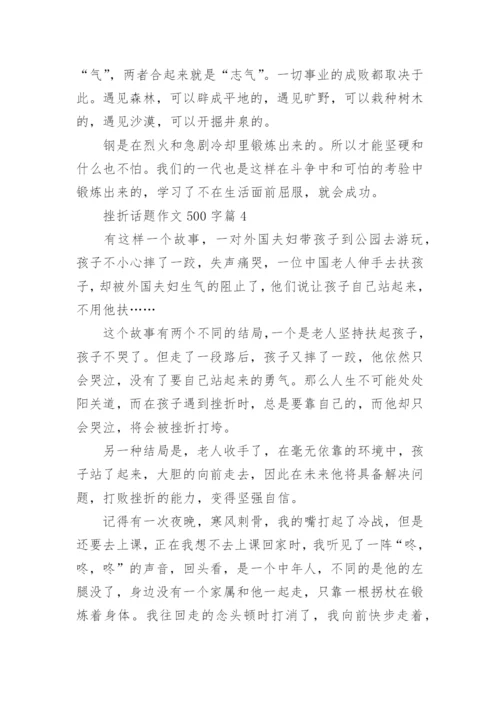 “气”，两者合起来就是“志气”。一切事业的成败都取决于此。遇见森林，可以辟成平地的，遇见旷野，可以栽种树木的，遇见沙漠，可以开掘井泉的。

钢是在烈火和急剧冷却里锻炼出来的。所以才能坚硬和什么也不怕。我们的一代也是这样在斗争中和可怕的考验中锻炼出来的，学习了不在生活面前屈服，就会成功。

挫折话题作文 500 字篇 4

有这样一个故事，一对外国夫妇带孩子到公园去游玩，孩子不小心摔了一跤，失声痛哭，一位中国老人伸手去扶孩子，却被外国夫妇生气的阻止了，他们说让孩子自己站起来，不用他扶……

这个故事有两个不同的结局，一个是老人坚持扶起孩子，孩子不哭了。但走了一段路后，孩子又摔了一跤，他依然只会哭泣，没有了要自己站起来的勇气。那么人生不可能处处阳关道，而在孩子遇到挫折时，总是要靠自己的，而他却只会哭泣，将会被挫折打垮。

另一种结局是，老人收手了，在毫无依靠的环境中，孩子站了起来，大胆的向前走去，因此在未来他将具备解决问题，打败挫折的能力，变得坚强自信。

记得有一次夜晚，寒风刺骨，我的嘴打起了冷战，但是还要去上课，正在我想不去上课回家时，我听见了一阵“咚，咚，咚”的声音，回头看，是一个中年人，不同的是他的左腿没了，身边没有一个家属和他一起走，只靠一根拐杖在锻炼着身体。我往回走的念头顿时打消了，我向前快步走着，